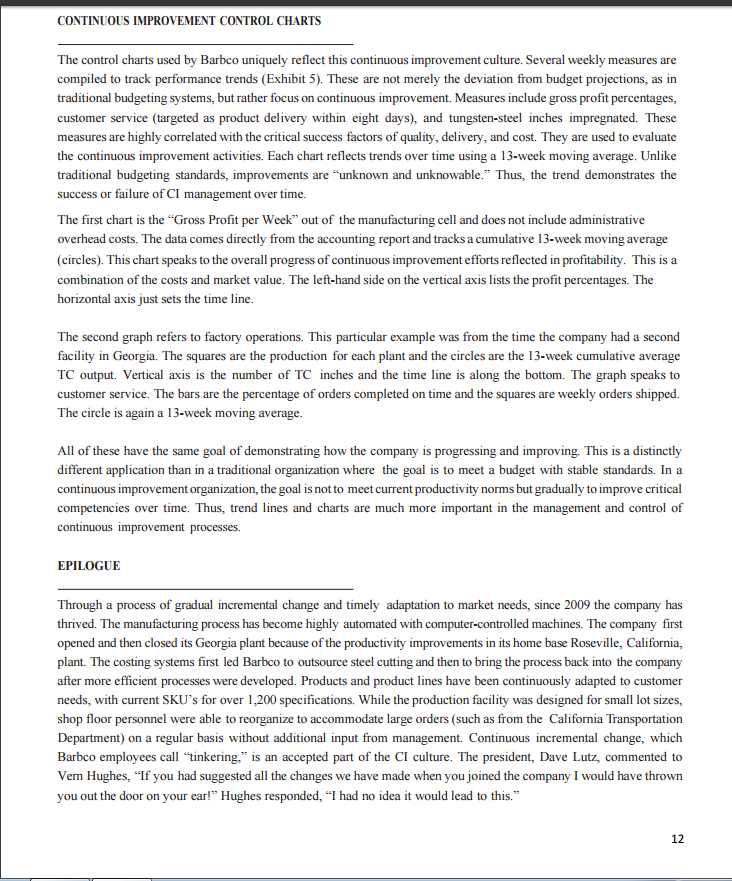 CONTINUOUS IMPROVEMENT CONTROL CHARTS

The control charts used by Barbco uniquely reflect this continuous improvement culture. Several weekly measures are compiled to track performance trends (Exhibit 5). These are not merely the deviation from budget projections, as in traditional budgeting systems, but rather focus on continuous improvement. Measures include gross profit percentages, customer service (targeted as product delivery within eight days), and tungsten-steel inches impregnated. These measures are highly correlated with the critical success factors of quality, delivery, and cost. They are used to evaluate the continuous improvement activities. Each chart reflects trends over time using a 13-week moving average. Unlike traditional budgeting standards, improvements are "unknown and unknowable." Thus, the trend demonstrates the success or failure of CI management over time.

The first chart is the "Gross Profit per Week" out of the manufacturing cell and does not include administrative overhead costs. The data comes directly from the accounting report and tracks a cumulative 13-week moving average (circles). This chart speaks to the overall progress of continuous improvement efforts reflected in profitability. This is a combination of the costs and market value. The left-hand side on the vertical axis lists the profit percentages. The horizontal axis just sets the time line.

The second graph refers to factory operations. This particular example was from the time the company had a second facility in Georgia. The squares are the production for each plant and the circles are the 13-week cumulative average TC output. Vertical axis is the number of TC inches and the time line is along the bottom. The graph speaks to customer service. The bars are the percentage of orders completed on time and the squares are weekly orders shipped. The circle is again a 13-week moving average.

All of these have the same goal of demonstrating how the company is progressing and improving. This is a distinctly different application than in a traditional organization where the goal is to meet a budget with stable standards. In a continuous improvement organization, the goal is not to meet current productivity norms but gradually to improve critical competencies over time. Thus, trend lines and charts are much more important in the management and control of continuous improvement processes.

EPILOGUE

Through a process of gradual incremental change and timely adaptation to market needs, since 2009 the company has thrived. The manufacturing process has become highly automated with computer-controlled machines. The company first opened and then closed its Georgia plant because of the productivity improvements in its home base Roseville, California, plant. The costing systems first led Barbco to outsource steel cutting and then to bring the process back into the company after more efficient processes were developed. Products and product lines have been continuously adapted to customer needs, with current SKU's for over 1,200 specifications. While the production facility was designed for small lot sizes, shop floor personnel were able to reorganize to accommodate large orders (such as from the California Transportation Department) on a regular basis without additional input from management. Continuous incremental change, which Barbco employees call "tinkering," is an accepted part of the CI culture. The president, Dave Lutz, commented to Vern Hughes, "If you had suggested all the changes we have made when you joined the company I would have thrown you out the door on your ear!" Hughes responded, "I had no idea it would lead to this."

12